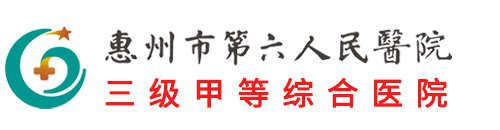 惠州市第六人民醫院
三级甲等综合医院